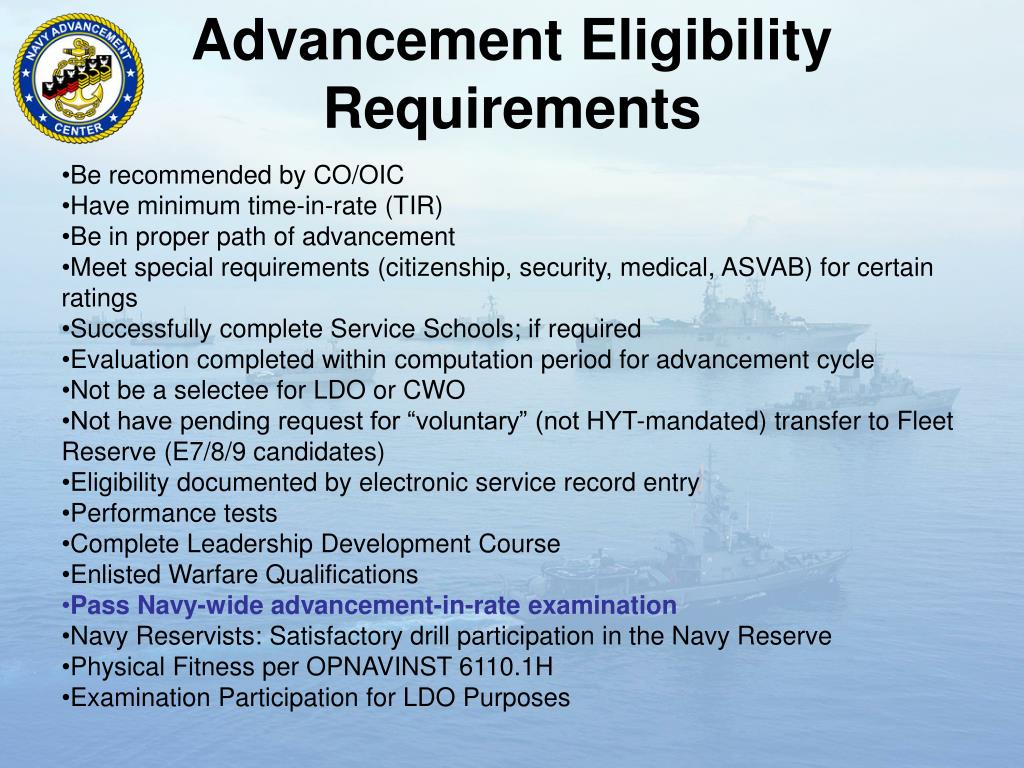 NAVY ADVANCEMENT CENTER

Advancement Eligibility Requirements

•Be recommended by CO/OIC
•Have minimum time-in-rate (TIR)
•Be in proper path of advancement
•Meet special requirements (citizenship, security, medical, ASVAB) for certain ratings
•Successfully complete Service Schools; if required
•Evaluation completed within computation period for advancement cycle
•Not be a selectee for LDO or CWO
•Not have pending request for “voluntary” (not HYT-mandated) transfer to Fleet Reserve (E7/8/9 candidates)
•Eligibility documented by electronic service record entry
•Performance tests
•Complete Leadership Development Course
•Enlisted Warfare Qualifications
•Pass Navy-wide advancement-in-rate examination
•Navy Reservists: Satisfactory drill participation in the Navy Reserve
•Physical Fitness per OPNAVINST 6110.1H
•Examination Participation for LDO Purposes